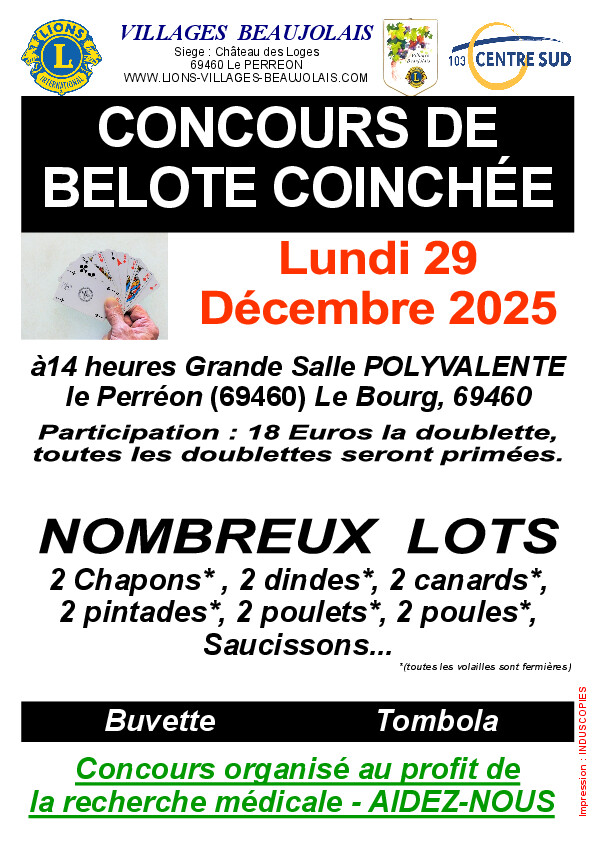 LIONS INTERNATIONAL

VILLAGES BEAUJOLAIS
Siege : Château des Loges
69460 Le PERREON
WWW.LIONS-VILLAGES-BEAUJOLAIS.COM

103 CENTRE SUD

CONCOURS DE BELOTE COINCHÉE

Lundi 29 Décembre 2025

à14 heures Grande Salle POLYVALENTE le Perréon (69460) Le Bourg, 69460

Participation : 18 Euros la doublette, toutes les doublettes seront primées.

NOMBREUX LOTS

2 Chapons* , 2 dindes*, 2 canards*, 2 pintades*, 2 poulets*, 2 poules*, Saucissons...

*(toutes les volailles sont fermières)

Buvette

Tombola

Concours organisé au profit de la recherche médicale - AIDEZ-NOUS

Impression : INDUSCOPIES